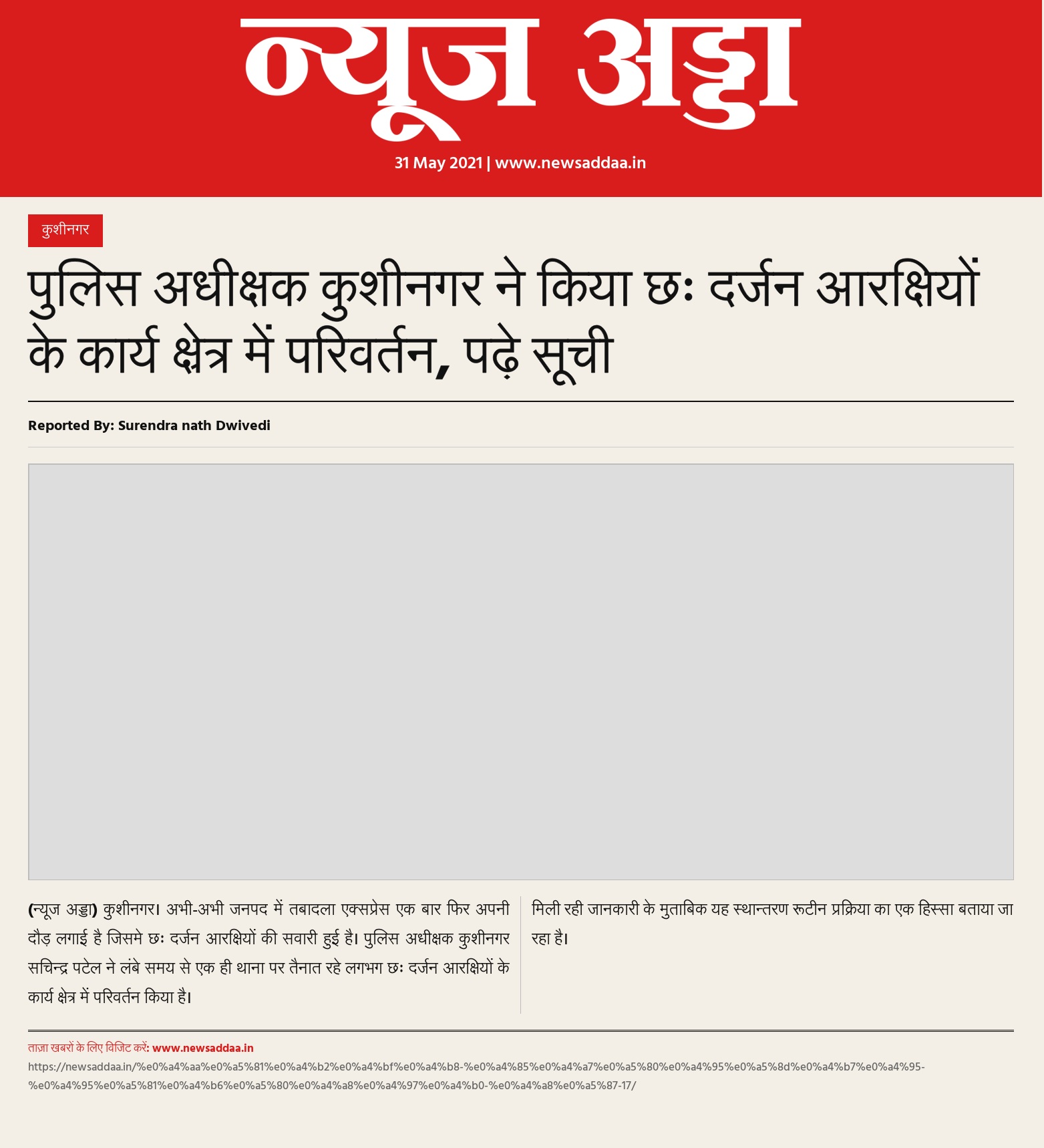 न्यूज अड्डा

31 May 2021 | www.newsaddaa.in

कुशीनगर

पुलिस अधीक्षक कुशीनगर ने किया छः दर्जन आरक्षियों के कार्य क्षेत्र में परिवर्तन, पढ़े सूची

Reported By: Surendra nath Dwivedi

(न्यूज अड्डा) कुशीनगर। अभी-अभी जनपद में तबादला एक्सप्रेस एक बार फिर अपनी दौड़ लगाई है जिसमे छः दर्जन आरक्षियों की सवारी हुई है। पुलिस अधीक्षक कुशीनगर सचिन्द्र पटेल ने लंबे समय से एक ही थाना पर तैनात रहे लगभग छः दर्जन आरक्षियों के कार्य क्षेत्र में परिवर्तन किया है।

मिली रही जानकारी के मुताबिक यह स्थान्तरण रूटीन प्रक्रिया का एक हिस्सा बताया जा रहा है।

ताज़ा खबरों के लिए विजिट करें: www.newsaddaa.in

https://newsaddaa.in/%e0%a4%aa%e0%a5%81%e0%a4%b2%e0%a4%bf%e0%a4%b8-%e0%a4%85%e0%a4%a7%e0%a5%80%e0%a4%95%e0%a5%8d%e0%a4%b7%e0%a4%95-%e0%a4%95%e0%a5%81%e0%a4%b6%e0%a5%80%e0%a4%a8%e0%a4%97%e0%a4%b0-%e0%a4%a8%e0%a5%87-17/